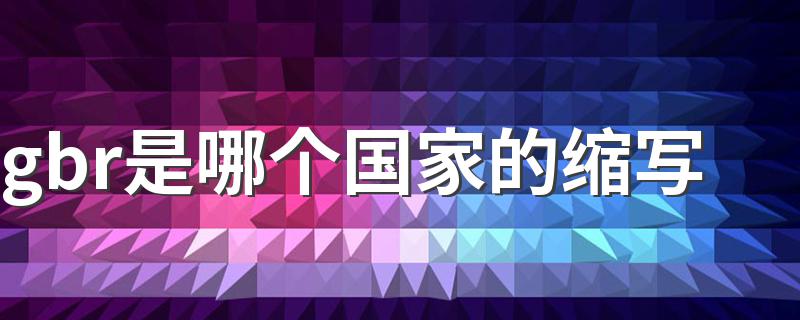 gbr是哪个国家的缩写